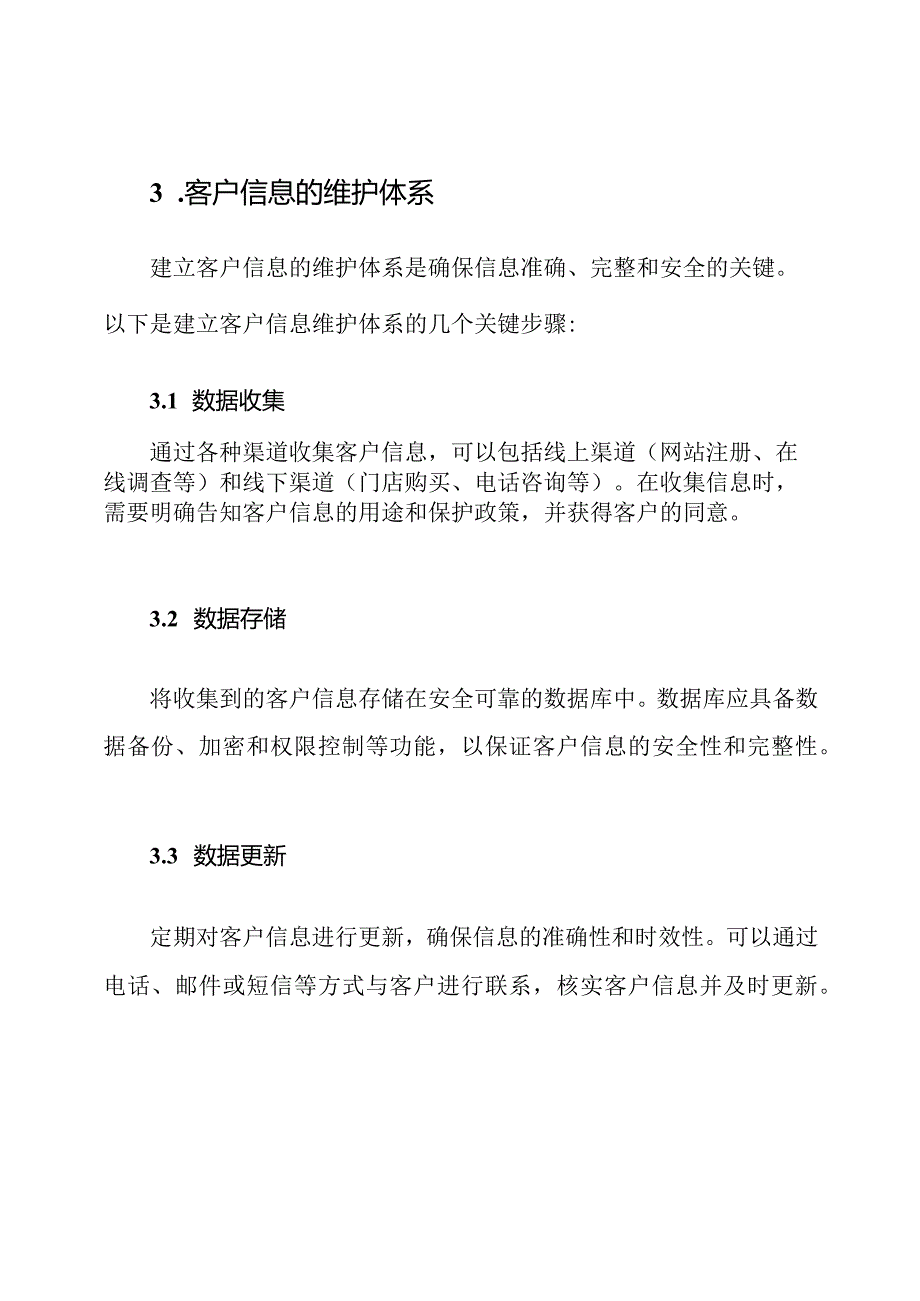 3 .客户信息的维护体系

建立客户信息的维护体系是确保信息准确、完整和安全的关键。以下是建立客户信息维护体系的几个关键步骤:

3.1 数据收集

通过各种渠道收集客户信息，可以包括线上渠道（网站注册、在线调查等）和线下渠道（门店购买、电话咨询等）。在收集信息时，需要明确告知客户信息的用途和保护政策，并获得客户的同意。

3.2 数据存储

将收集到的客户信息存储在安全可靠的数据库中。数据库应具备数据备份、加密和权限控制等功能，以保证客户信息的安全性和完整性。

3.3 数据更新

定期对客户信息进行更新，确保信息的准确性和时效性。可以通过电话、邮件或短信等方式与客户进行联系，核实客户信息并及时更新。